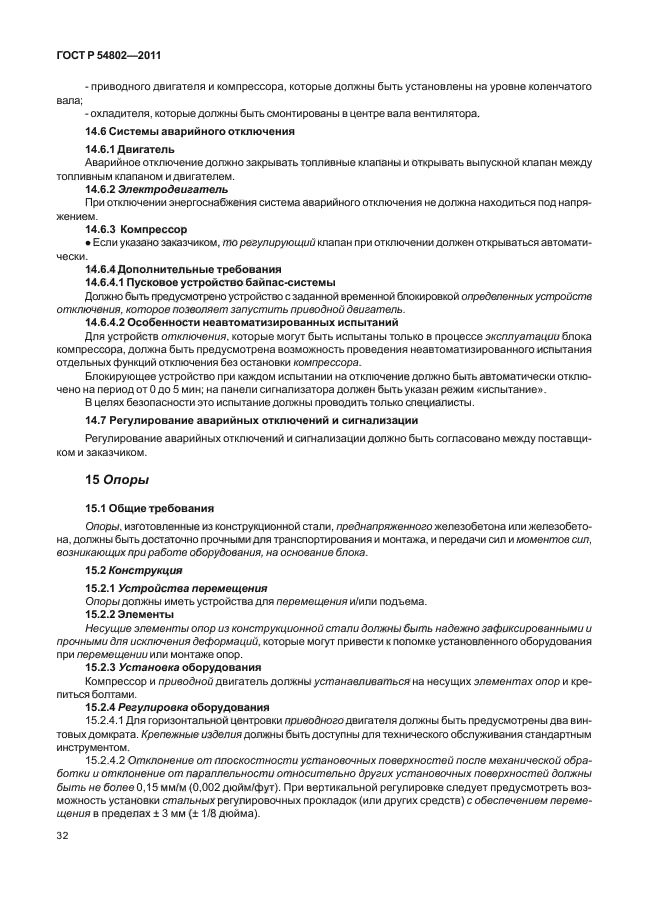 ГОСТ Р 54802—2011

- приводного двигателя и компрессора, которые должны быть установлены на уровне коленчатого вала;
- охладителя, которые должны быть смонтированы в центре вала вентилятора.

14.6 Системы аварийного отключения

14.6.1 Двигатель
Аварийное отключение должно закрывать топливные клапаны и открывать выпускной клапан между топливным клапаном и двигателем.
14.6.2 Электродвигатель
При отключении энергоснабжения система аварийного отключения не должна находиться под напряжением.
14.6.3 Компрессор
● Если указано заказчиком, то регулирующий клапан при отключении должен открываться автоматически.
14.6.4 Дополнительные требования
14.6.4.1 Пусковое устройство байпас-системы
Должно быть предусмотрено устройство с заданной временной блокировкой определенных устройств отключения, которое позволяет запустить приводной двигатель.
14.6.4.2 Особенности неавтоматизированных испытаний
Для устройств отключения, которые могут быть испытаны только в процессе эксплуатации блока компрессора, должна быть предусмотрена возможность проведения неавтоматизированного испытания отдельных функций отключения без остановки компрессора.
Блокирующее устройство при каждом испытании на отключение должно быть автоматически отключено на период от 0 до 5 мин; на панели сигнализатора должен быть указан режим «испытание».
В целях безопасности это испытание должны проводить только специалисты.

14.7 Регулирование аварийных отключений и сигнализации

Регулирование аварийных отключений и сигнализации должно быть согласовано между поставщиком и заказчиком.

15 Опоры

15.1 Общие требования

Опоры, изготовленные из конструкционной стали, преднапряженного железобетона или железобетона, должны быть достаточно прочными для транспортирования и монтажа, и передачи сил и моментов сил, возникающих при работе оборудования, на основание блока.

15.2 Конструкция

15.2.1 Устройства перемещения
Опоры должны иметь устройства для перемещения и/или подъема.
15.2.2 Элементы
Несущие элементы опор из конструкционной стали должны быть надежно зафиксированными и прочными для исключения деформаций, которые могут привести к поломке установленного оборудования при перемещении или монтаже опор.
15.2.3 Установка оборудования
Компрессор и приводной двигатель должны устанавливаться на несущих элементах опор и крепиться болтами.
15.2.4 Регулировка оборудования
15.2.4.1 Для горизонтальной центровки приводного двигателя должны быть предусмотрены два винтовых домкрата. Крепежные изделия должны быть доступны для технического обслуживания стандартным инструментом.
15.2.4.2 Отклонение от плоскостности установочных поверхностей после механической обработки и отклонение от параллельности относительно других установочных поверхностей должны быть не более 0,15 мм/м (0,002 дюйм/фут). При вертикальной регулировке следует предусмотреть возможность установки стальных регулировочных прокладок (или других средств) с обеспечением перемещения в пределах ± 3 мм (± 1/8 дюйма).

32